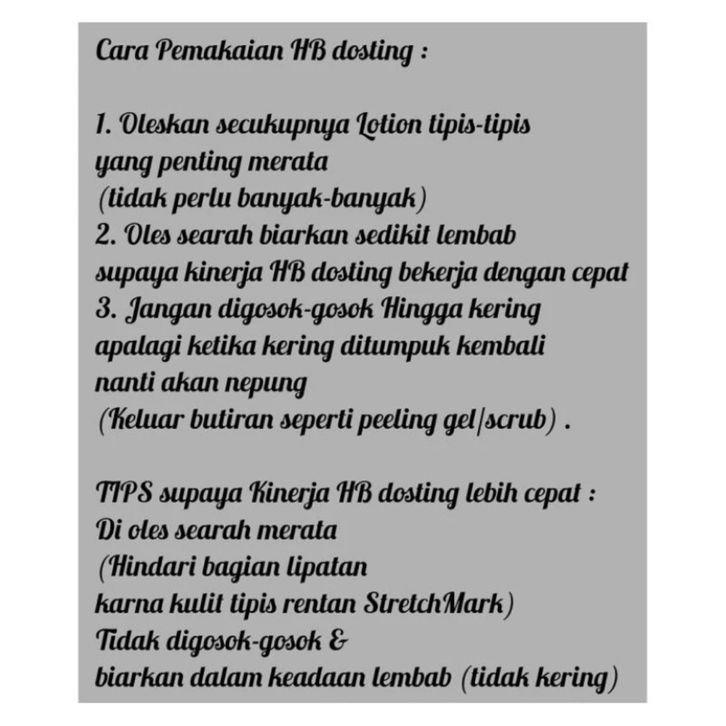 Cara Pemakaian HB dosting :

1. Oleskan secukupnya Lotion tipis-tipis yang penting merata (tidak perlu banyak-banyak)
2. Oles searah biarkan sedikit lembab supaya kinerja HB dosting bekerja dengan cepat
3. Jangan digosok-gosok Hingga kering apalagi ketika kering ditumpuk kembali nanti akan nepung (Keluar butiran seperti peeling gel/scrub) .

TIPS supaya Kinerja HB dosting lebih cepat :
Di oles searah merata
(Hindari bagian lipatan karna kulit tipis rentan StretchMark)
Tidak digosok-gosok &
biarkan dalam keadaan lembab (tidak kering)